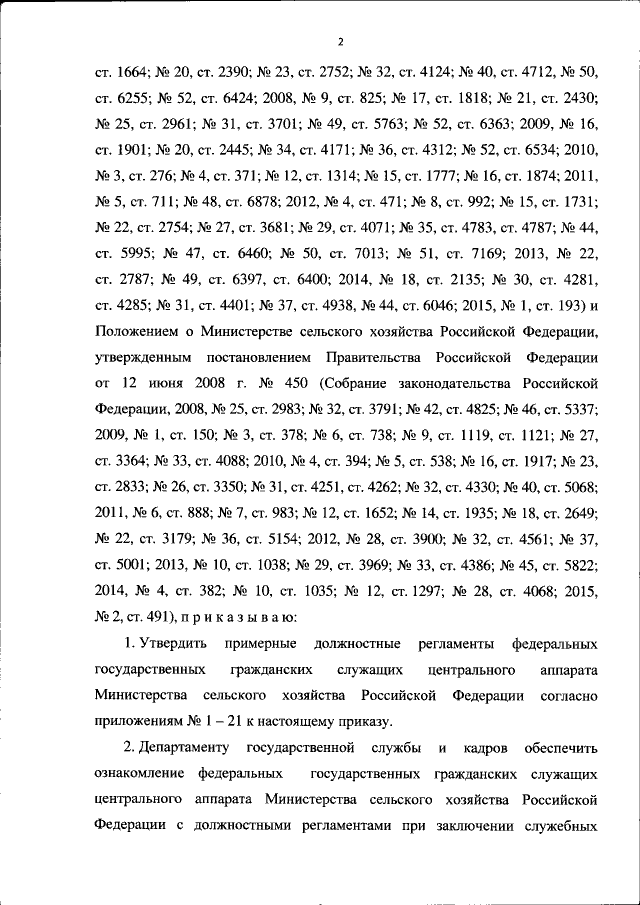 2

ст. 1664; № 20, ст. 2390; № 23, ст. 2752; № 32, ст. 4124; № 40, ст. 4712, № 50, ст. 6255; № 52, ст. 6424; 2008, № 9, ст. 825; № 17, ст. 1818; № 21, ст. 2430; № 25, ст. 2961; № 31, ст. 3701; № 49, ст. 5763; № 52, ст. 6363; 2009, № 16, ст. 1901; № 20, ст. 2445; № 34, ст. 4171; № 36, ст. 4312; № 52, ст. 6534; 2010, № 3, ст. 276; № 4, ст. 371; № 12, ст. 1314; № 15, ст. 1777; № 16, ст. 1874; 2011, № 5, ст. 711; № 48, ст. 6878; 2012, № 4, ст. 471; № 8, ст. 992; № 15, ст. 1731; № 22, ст. 2754; № 27, ст. 3681; № 29, ст. 4071; № 35, ст. 4783, ст. 4787; № 44, ст. 5995; № 47, ст. 6460; № 50, ст. 7013; № 51, ст. 7169; 2013, № 22, ст. 2787; № 49, ст. 6397, ст. 6400; 2014, № 18, ст. 2135; № 30, ст. 4281, ст. 4285; № 31, ст. 4401; № 37, ст. 4938, № 44, ст. 6046; 2015, № 1, ст. 193) и Положением о Министерстве сельского хозяйства Российской Федерации, утвержденным постановлением Правительства Российской Федерации от 12 июня 2008 г. № 450 (Собрание законодательства Российской Федерации, 2008, № 25, ст. 2983; № 32, ст. 3791; № 42, ст. 4825; № 46, ст. 5337; 2009, № 1, ст. 150; № 3, ст. 378; № 6, ст. 738; № 9, ст. 1119, ст. 1121; № 27, ст. 3364; № 33, ст. 4088; 2010, № 4, ст. 394; № 5, ст. 538; № 16, ст. 1917; № 23, ст. 2833; № 26, ст. 3350; № 31, ст. 4251, ст. 4262; № 32, ст. 4330; № 40, ст. 5068; 2011, № 6, ст. 888; № 7, ст. 983; № 12, ст. 1652; № 14, ст. 1935; № 18, ст. 2649; № 22, ст. 3179; № 36, ст. 5154; 2012, № 28, ст. 3900; № 32, ст. 4561; № 37, ст. 5001; 2013, № 10, ст. 1038; № 29, ст. 3969; № 33, ст. 4386; № 45, ст. 5822; 2014, № 4, ст. 382; № 10, ст. 1035; № 12, ст. 1297; № 28, ст. 4068; 2015, № 2, ст. 491), п р и к а з ы в а ю:

1. Утвердить примерные должностные регламенты федеральных государственных гражданских служащих центрального аппарата Министерства сельского хозяйства Российской Федерации согласно приложениям № 1 – 21 к настоящему приказу.

2. Департаменту государственной службы и кадров обеспечить ознакомление федеральных государственных гражданских служащих центрального аппарата Министерства сельского хозяйства Российской Федерации с должностными регламентами при заключении служебных